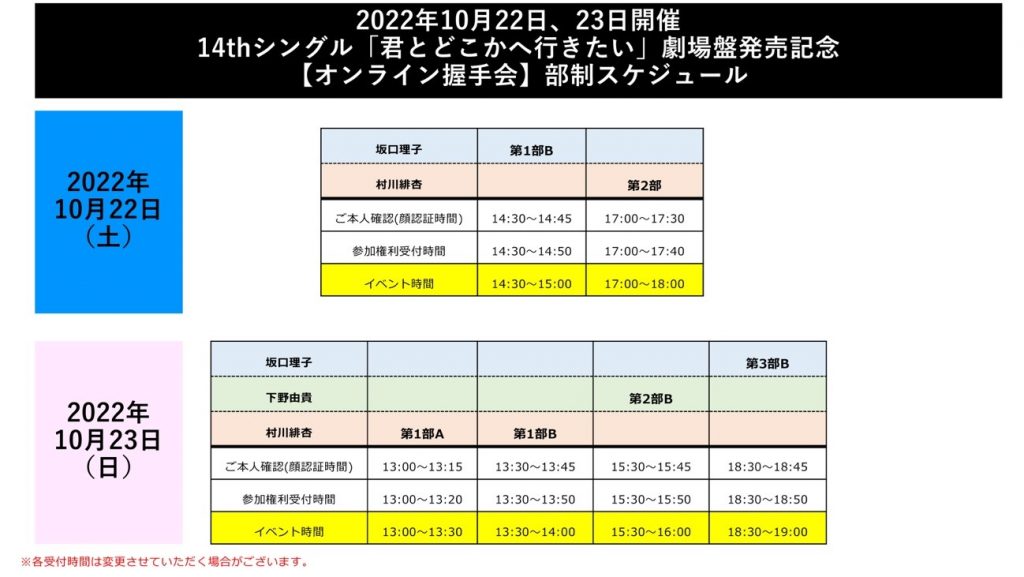 2022年10月22日、23日開催
14thシングル「君とどこかへ行きたい」劇場盤発売記念
【オンライン握手会】部制スケジュール

2022年
10月22日
(土)

| 坂口理子 | 第1部B | |
|---|---|---|
| 村川緋杏 | | 第2部 |
| ご本人確認(顔認証時間) | 14:30～14:45 | 17:00～17:30 |
| 参加権利受付時間 | 14:30～14:50 | 17:00～17:40 |
| イベント時間 | 14:30～15:00 | 17:00～18:00 |

2022年
10月23日
(日)

| 坂口理子 | | | | 第3部B |
|---|---|---|---|---|
| 下野由貴 | | | 第2部B | |
| 村川緋杏 | 第1部A | 第1部B | | |
| ご本人確認(顔認証時間) | 13:00～13:15 | 13:30～13:45 | 15:30～15:45 | 18:30～18:45 |
| 参加権利受付時間 | 13:00～13:20 | 13:30～13:50 | 15:30～15:50 | 18:30～18:50 |
| イベント時間 | 13:00～13:30 | 13:30～14:00 | 15:30～16:00 | 18:30～19:00 |

※各受付時間は変更させていただく場合がございます。